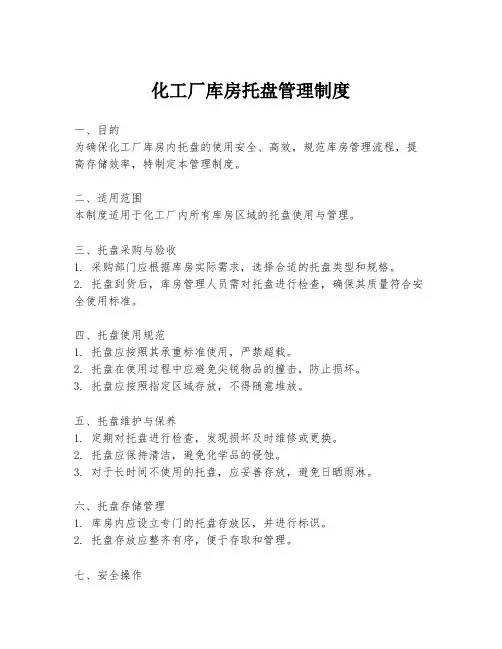 化工厂库房托盘管理制度

一、目的
为确保化工厂库房内托盘的使用安全、高效，规范库房管理流程，提高存储效率，特制定本管理制度。

二、适用范围
本制度适用于化工厂内所有库房区域的托盘使用与管理。

三、托盘采购与验收
1. 采购部门应根据库房实际需求，选择合适的托盘类型和规格。
2. 托盘到货后，库房管理人员需对托盘进行检查，确保其质量符合安全使用标准。

四、托盘使用规范
1. 托盘应按照其承重标准使用，严禁超载。
2. 托盘在使用过程中应避免尖锐物品的撞击，防止损坏。
3. 托盘应按照指定区域存放，不得随意堆放。

五、托盘维护与保养
1. 定期对托盘进行检查，发现损坏及时维修或更换。
2. 托盘应保持清洁，避免化学品的侵蚀。
3. 对于长时间不使用的托盘，应妥善存放，避免日晒雨淋。

六、托盘存储管理
1. 库房内应设立专门的托盘存放区，并进行标识。
2. 托盘存放应整齐有序，便于存取和管理。

七、安全操作